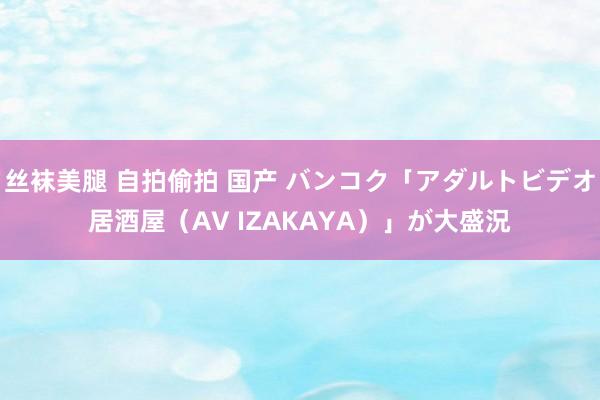 丝袜美腿 自拍偷拍 国产 バンコク「アダルトビデオ居酒屋（AV IZAKAYA）」が大盛況